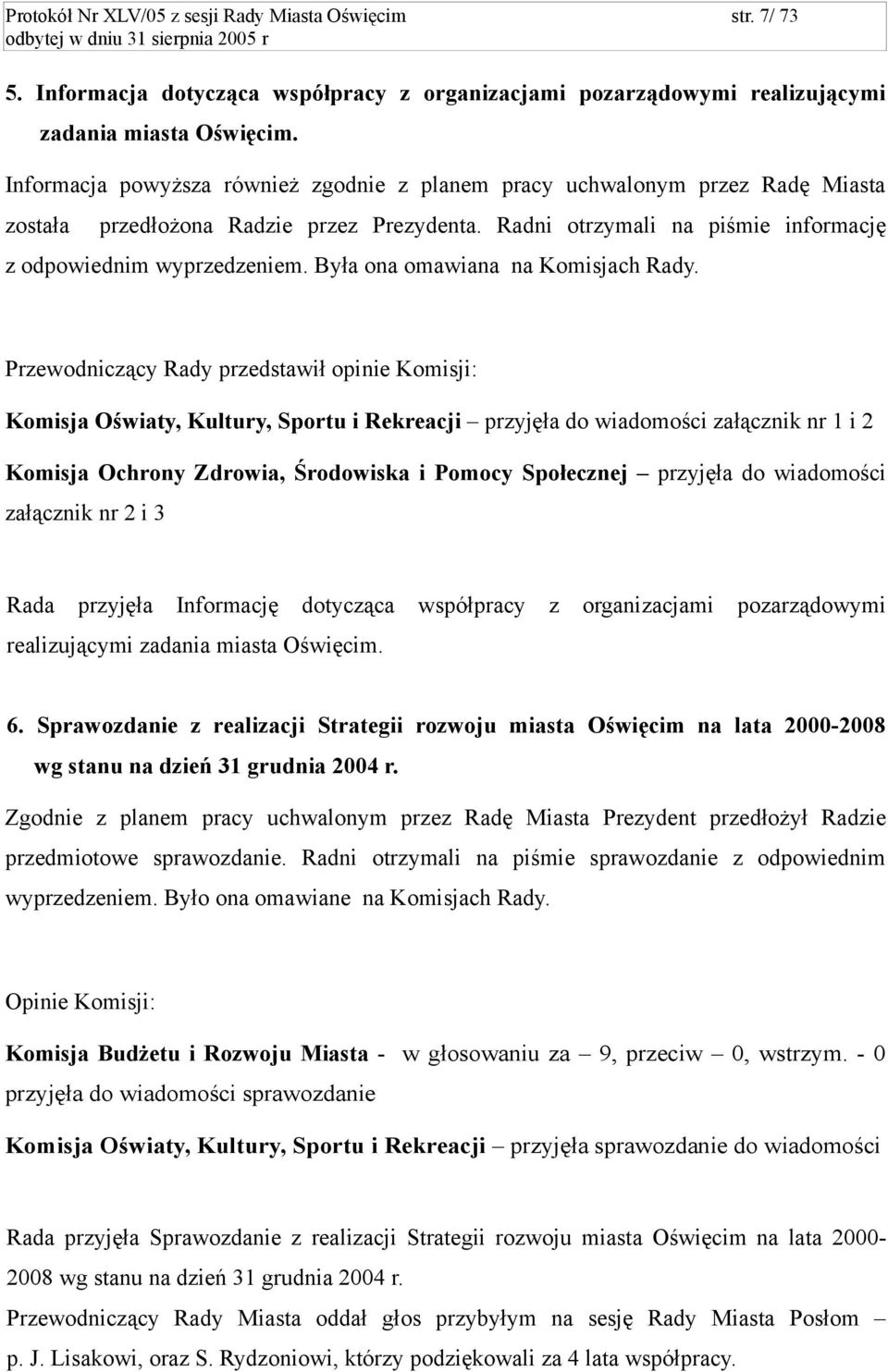 Protokół Nr XLV/05 z sesji Rady Miasta Oświęcim str. 7/ 73
odbytej w dniu 31 sierpnia 2005 r

5. Informacja dotycząca współpracy z organizacjami pozarządowymi realizującymi zadania miasta Oświęcim.

Informacja powyższa również zgodnie z planem pracy uchwalonym przez Radę Miasta została przedłożona Radzie przez Prezydenta. Radni otrzymali na piśmie informację z odpowiednim wyprzedzeniem. Była ona omawiana na Komisjach Rady.

Przewodniczący Rady przedstawił opinie Komisji:

Komisja Oświaty, Kultury, Sportu i Rekreacji – przyjęła do wiadomości załącznik nr 1 i 2

Komisja Ochrony Zdrowia, Środowiska i Pomocy Społecznej – przyjęła do wiadomości załącznik nr 2 i 3

Rada przyjęła Informację dotycząca współpracy z organizacjami pozarządowymi realizującymi zadania miasta Oświęcim.

6. Sprawozdanie z realizacji Strategii rozwoju miasta Oświęcim na lata 2000-2008 wg stanu na dzień 31 grudnia 2004 r.

Zgodnie z planem pracy uchwalonym przez Radę Miasta Prezydent przedłożył Radzie przedmiotowe sprawozdanie. Radni otrzymali na piśmie sprawozdanie z odpowiednim wyprzedzeniem. Było ona omawiane na Komisjach Rady.

Opinie Komisji:

Komisja Budżetu i Rozwoju Miasta - w głosowaniu za – 9, przeciw – 0, wstrzym. - 0 przyjęła do wiadomości sprawozdanie

Komisja Oświaty, Kultury, Sportu i Rekreacji – przyjęła sprawozdanie do wiadomości

Rada przyjęła Sprawozdanie z realizacji Strategii rozwoju miasta Oświęcim na lata 2000-2008 wg stanu na dzień 31 grudnia 2004 r.

Przewodniczący Rady Miasta oddał głos przybyłym na sesję Rady Miasta Posłom – p. J. Lisakowi, oraz S. Rydzoniowi, którzy podziękowali za 4 lata współpracy.